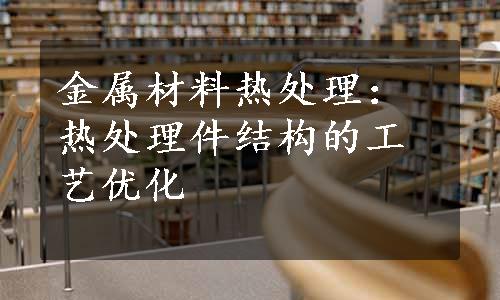 金属材料热处理：热处理件结构的工艺优化